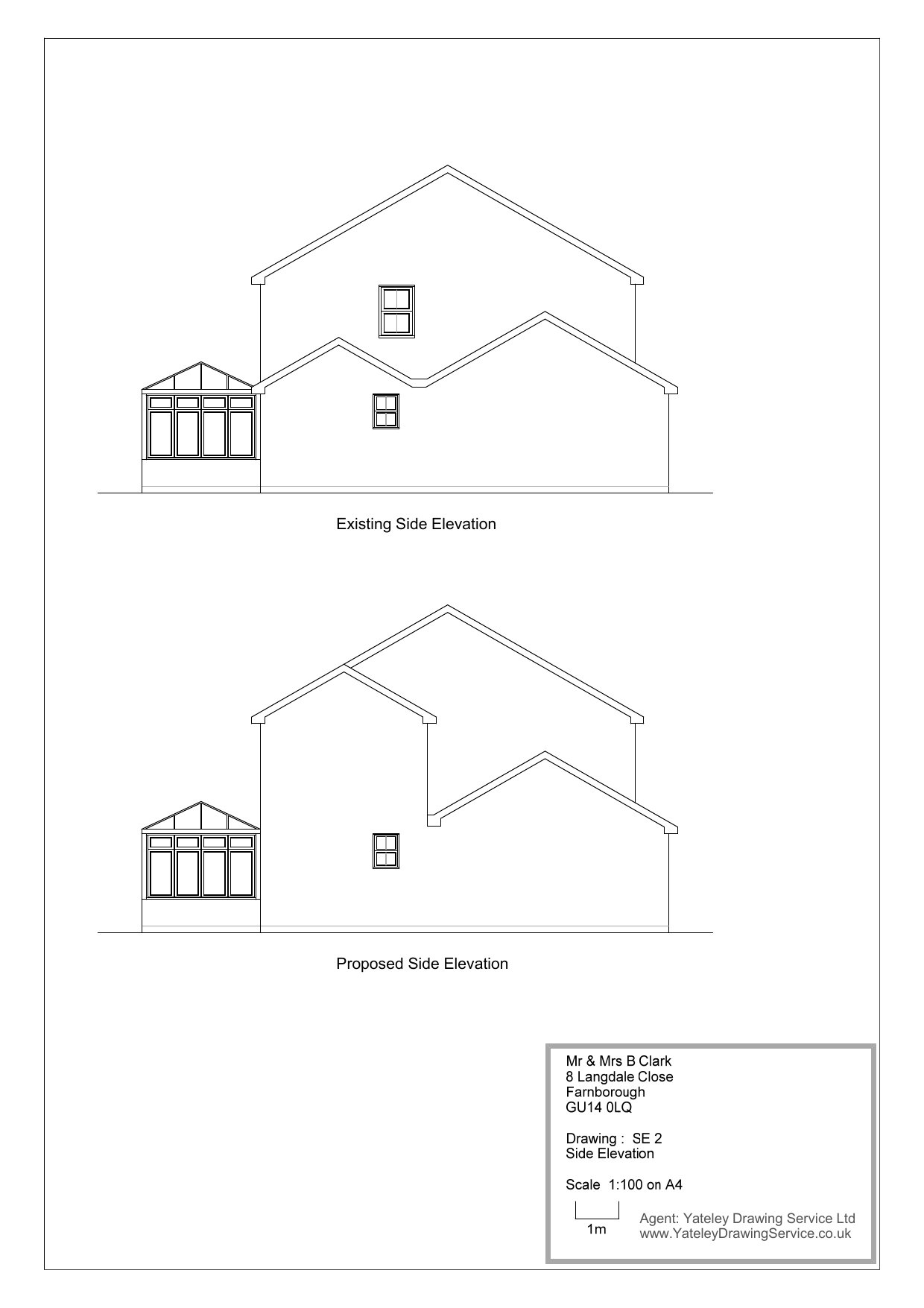 Existing Side Elevation

Proposed Side Elevation

Mr & Mrs B Clark
8 Langdale Close
Farnborough
GU14 0LQ

Drawing : SE 2
Side Elevation

Scale 1:100 on A4

1m

Agent: Yateley Drawing Service Ltd
www.YateleyDrawingService.co.uk